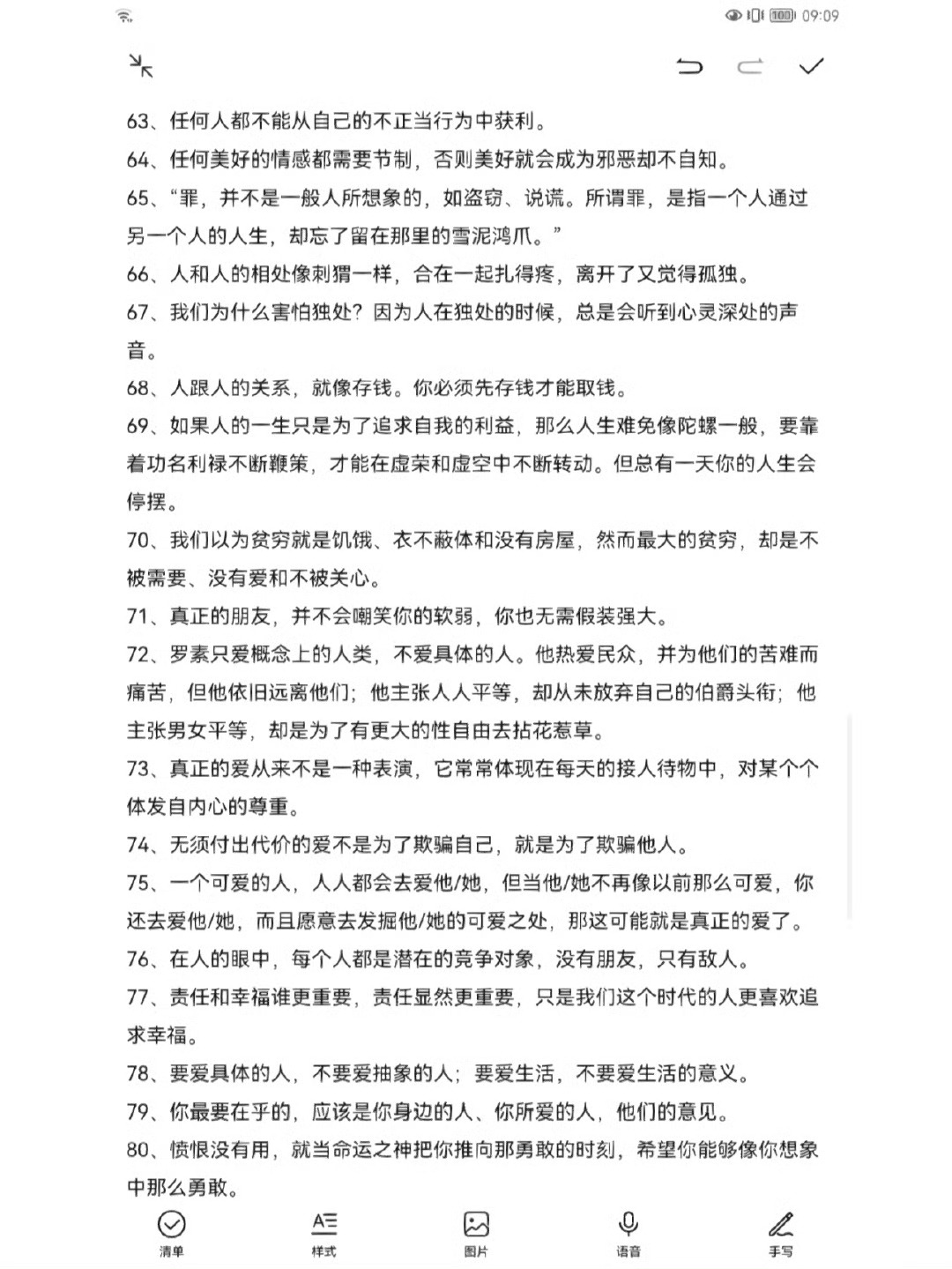 100 09:09

63、任何人都不能从自己的不正当行为中获利。

64、任何美好的情感都需要节制，否则美好就会成为邪恶却不自知。

65、“罪，并不是一般人所想象的，如盗窃、说谎。所谓罪，是指一个人通过另一个人的人生，却忘了留在那里的雪泥鸿爪。”

66、人和人的相处像刺猬一样，合在一起扎得疼，离开了又觉得孤独。

67、我们为什么害怕独处？因为人在独处的时候，总是会听到心灵深处的声音。

68、人跟人的关系，就像存钱。你必须先存钱才能取钱。

69、如果人的一生只是为了追求自我的利益，那么人生难免像陀螺一般，要靠着功名利禄不断鞭策，才能在虚荣和虚空中不断转动。但总有一天你的人生会停摆。

70、我们以为贫穷就是饥饿、衣不蔽体和没有房屋，然而最大的贫穷，却是不被需要、没有爱和不被关心。

71、真正的朋友，并不会嘲笑你的软弱，你也无需假装强大。

72、罗素只爱概念上的人类，不爱具体的人。他热爱民众，并为他们的苦难而痛苦，但他依旧远离他们；他主张人人平等，却从未放弃自己的伯爵头衔；他主张男女平等，却是为了有更大的性自由去拈花惹草。

73、真正的爱从来不是一种表演，它常常体现在每天的接人待物中，对某个个体发自内心的尊重。

74、无须付出代价的爱不是为了欺骗自己，就是为了欺骗他人。

75、一个可爱的人，人人都会去爱他/她，但当他/她不再像以前那么可爱，你还去爱他/她，而且愿意去发掘他/她的可爱之处，那这可能就是真正的爱了。

76、在人的眼中，每个人都是潜在的竞争对象，没有朋友，只有敌人。

77、责任和幸福谁更重要，责任显然更重要，只是我们这个时代的人更喜欢追求幸福。

78、要爱具体的人，不要爱抽象的人；要爱生活，不要爱生活的意义。

79、你最要在乎的，应该是你身边的人、你所爱的人，他们的意见。

80、愤恨没有用，就当命运之神把你推向那勇敢的时刻，希望你能够像你想象中那么勇敢。

清单 样式 图片 语音 手写